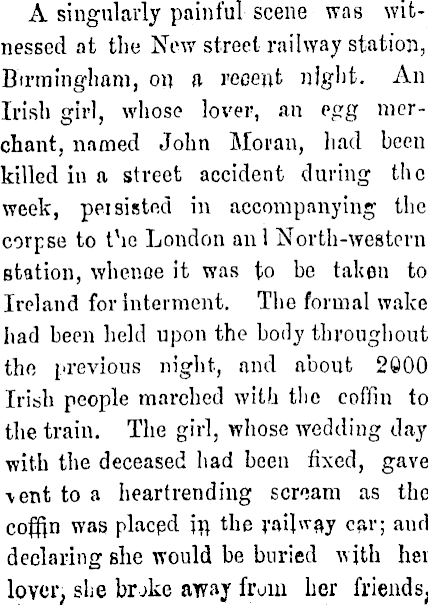 A singularly painful scene was witnessed at the New street railway station, Birmingham, on a recent night. An Irish girl, whose lover, an egg merchant, named John Moran, had been killed in a street accident during the week, persisted in accompanying the corpse to the London and North-western station, whence it was to be taken to Ireland for interment. The formal wake had been held upon the body throughout the previous night, and about 2000 Irish people marched with the coffin to the train. The girl, whose wedding day with the deceased had been fixed, gave vent to a heartrending scream as the coffin was placed in the railway car; and declaring she would be buried with her lover, she broke away from her friends,